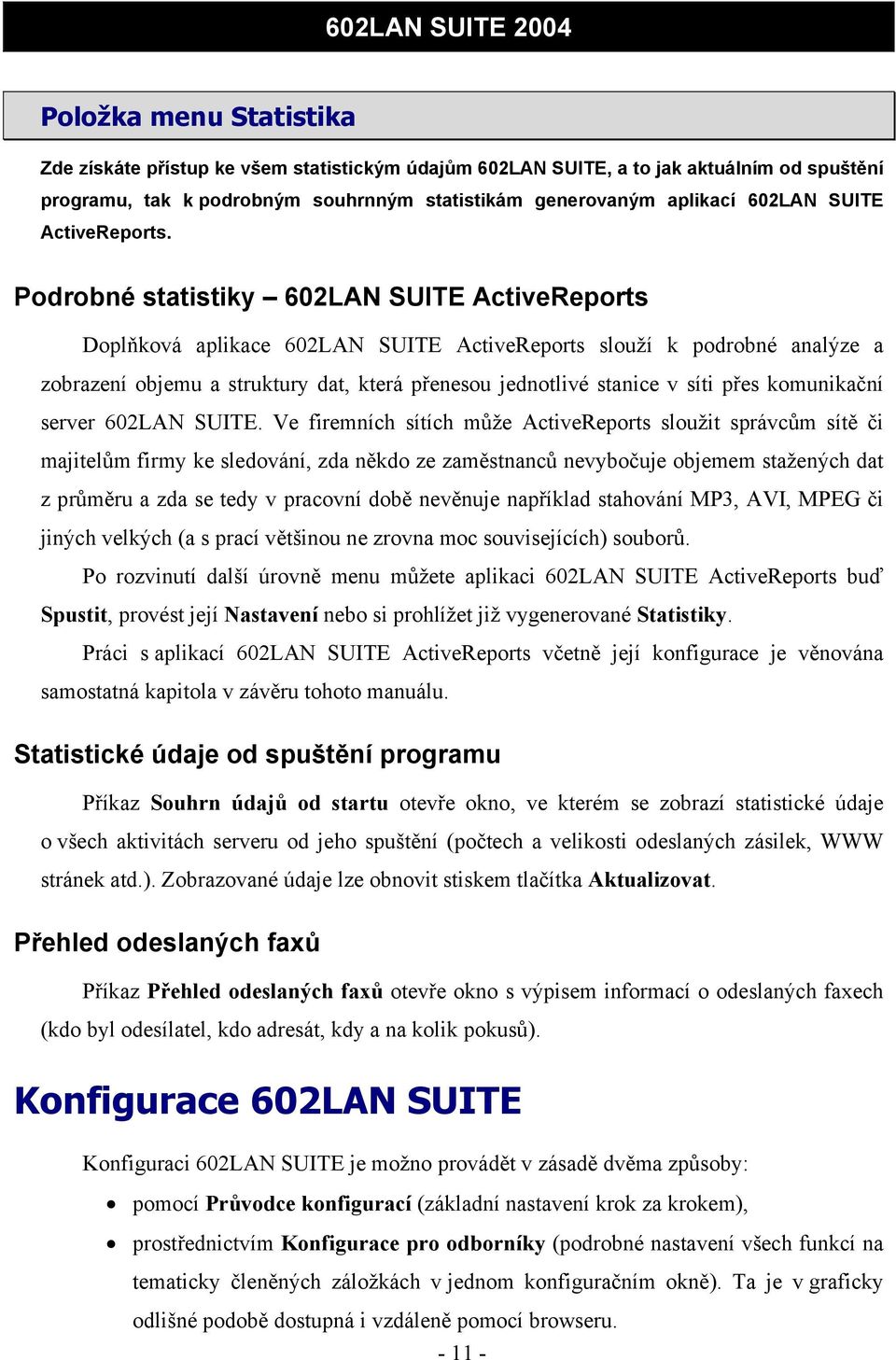 602LAN SUITE 2004

Položka menu Statistika

Zde získáte přístup ke všem statistickým údajům 602LAN SUITE, a to jak aktuálním od spuštění programu, tak k podrobným souhrnným statistikám generovaným aplikací 602LAN SUITE ActiveReports.

Podrobné statistiky – 602LAN SUITE ActiveReports

Doplňková aplikace 602LAN SUITE ActiveReports slouží k podrobné analýze a zobrazení objemu a struktury dat, která přenesou jednotlivé stanice v síti přes komunikační server 602LAN SUITE. Ve firemních sítích může ActiveReports sloužit správcům sítě či majitelům firmy ke sledování, zda někdo ze zaměstnanců nevybočuje objemem stažených dat z průměru a zda se tedy v pracovní době nevěnuje například stahování MP3, AVI, MPEG či jiných velkých (a s prací většinou ne zrovna moc souvisejících) souborů.

Po rozvinutí další úrovně menu můžete aplikaci 602LAN SUITE ActiveReports buď Spustit, provést její Nastavení nebo si prohlížet již vygenerované Statistiky.

Práci s aplikací 602LAN SUITE ActiveReports včetně její konfigurace je věnována samostatná kapitola v závěru tohoto manuálu.

Statistické údaje od spuštění programu

Příkaz Souhrn údajů od startu otevře okno, ve kterém se zobrazí statistické údaje o všech aktivitách serveru od jeho spuštění (počtech a velikosti odeslaných zásilek, WWW stránek atd.). Zobrazované údaje lze obnovit stiskem tlačítka Aktualizovat.

Přehled odeslaných faxů

Příkaz Přehled odeslaných faxů otevře okno s výpisem informací o odeslaných faxech (kdo byl odesílatel, kdo adresát, kdy a na kolik pokusů).

Konfigurace 602LAN SUITE

Konfiguraci 602LAN SUITE je možno provádět v zásadě dvěma způsoby:

• pomocí Průvodce konfigurací (základní nastavení krok za krokem),
• prostřednictvím Konfigurace pro odborníky (podrobné nastavení všech funkcí na tematicky členěných záložkách v jednom konfiguračním okně). Ta je v graficky odlišné podobě dostupná i vzdáleně pomocí browseru.

- 11 -